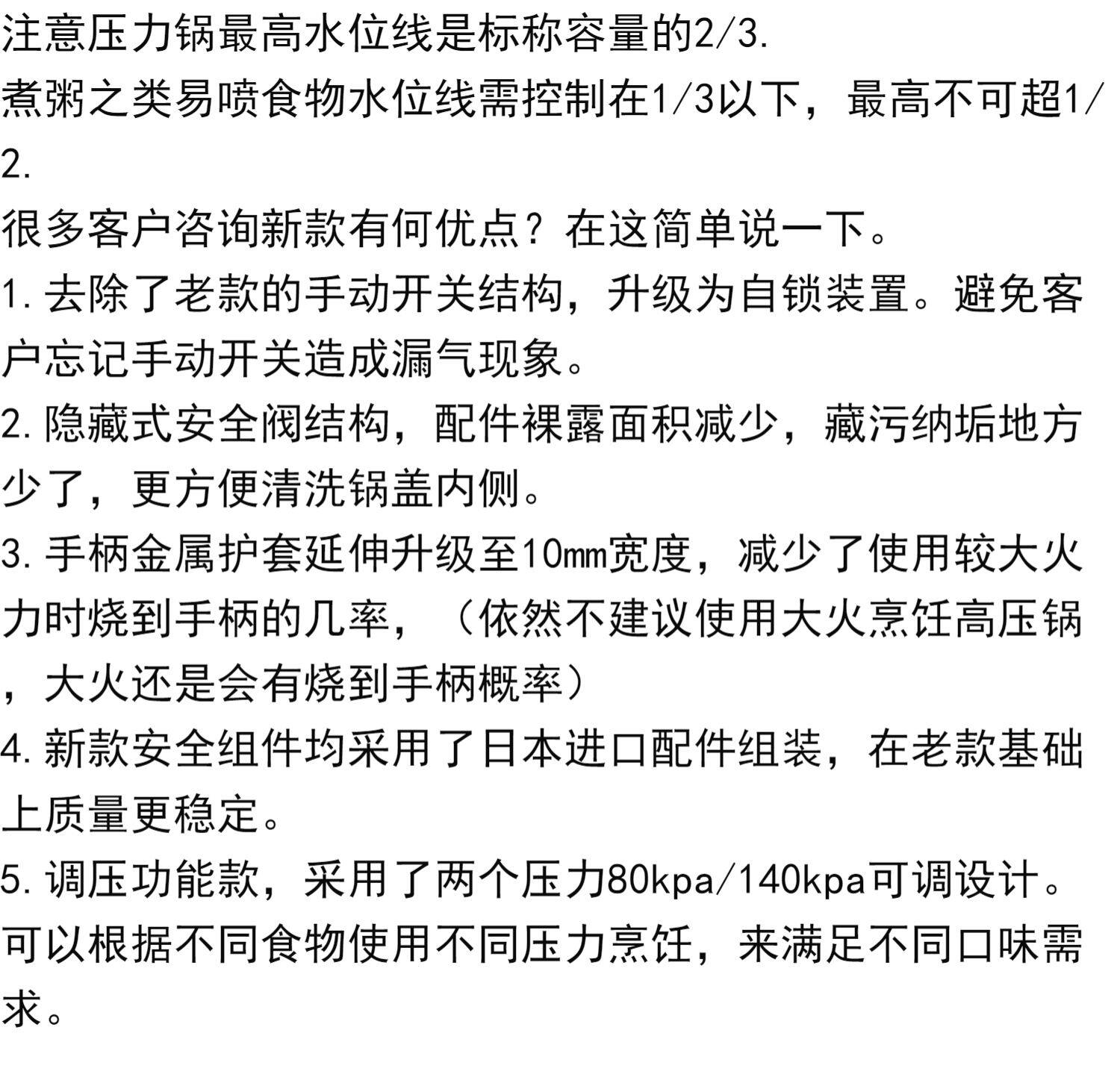 注意压力锅最高水位线是标称容量的2/3.
煮粥之类易喷食物水位线需控制在1/3以下，最高不可超1/2.
很多客户咨询新款有何优点？在这简单说一下。
1.去除了老款的手动开关结构，升级为自锁装置。避免客户忘记手动开关造成漏气现象。
2.隐藏式安全阀结构，配件裸露面积减少，藏污纳垢地方少了，更方便清洗锅盖内侧。
3.手柄金属护套延伸升级至10mm宽度，减少了使用较大火力时烧到手柄的几率，（依然不建议使用大火烹饪高压锅，大火还是会有烧到手柄概率）
4.新款安全组件均采用了日本进口配件组装，在老款基础上质量更稳定。
5.调压功能款，采用了两个压力80kpa/140kpa可调设计。可以根据不同食物使用不同压力烹饪，来满足不同口味需求。